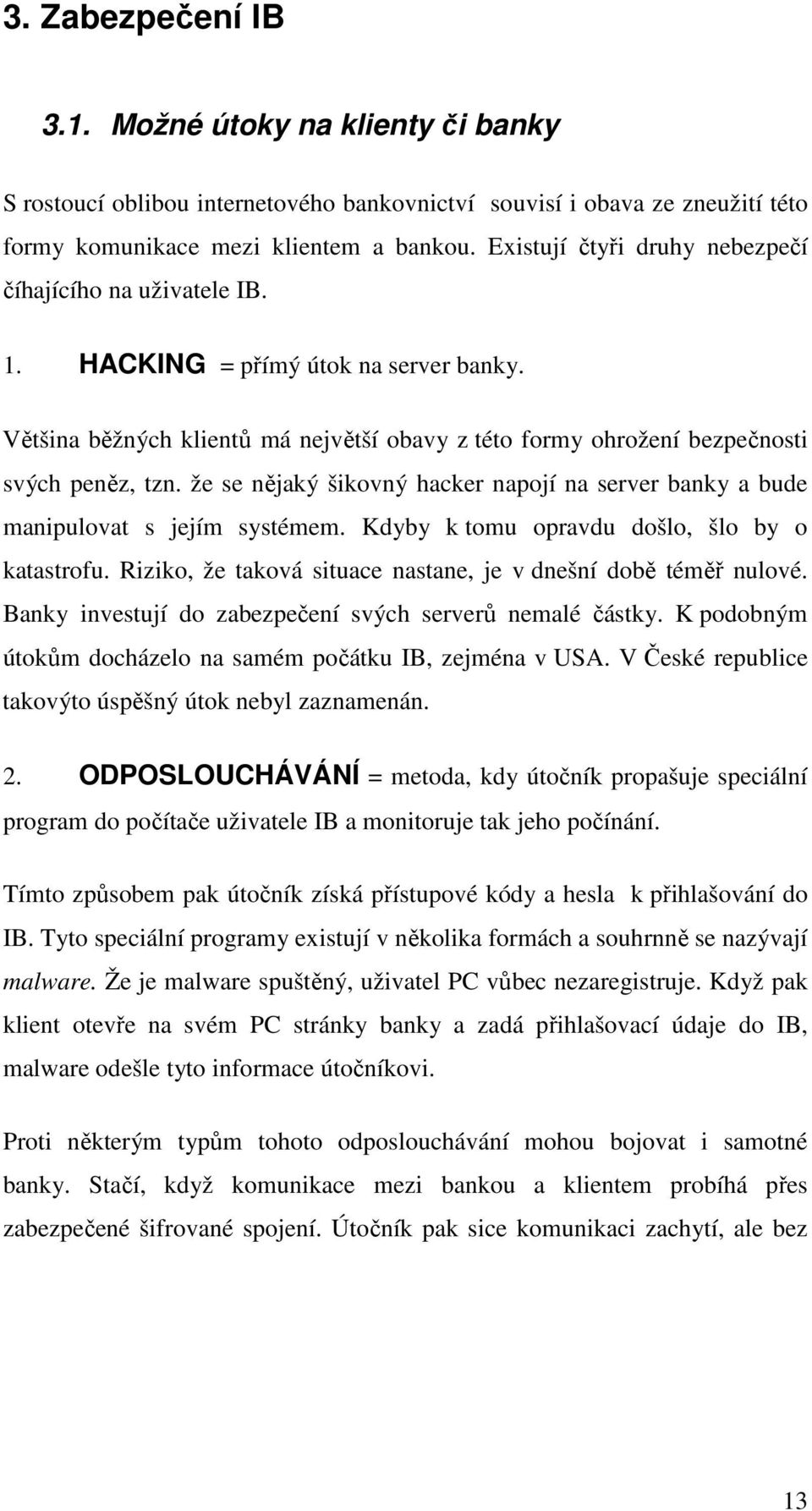 3. Zabezpečení IB

3.1. Možné útoky na klienty či banky

S rostoucí oblibou internetového bankovnictví souvisí i obava ze zneužití této formy komunikace mezi klientem a bankou. Existují čtyři druhy nebezpečí číhajícího na uživatele IB.

1. HACKING = přímý útok na server banky.

Většina běžných klientů má největší obavy z této formy ohrožení bezpečnosti svých peněz, tzn. že se nějaký šikovný hacker napojí na server banky a bude manipulovat s jejím systémem. Kdyby k tomu opravdu došlo, šlo by o katastrofu. Riziko, že taková situace nastane, je v dnešní době téměř nulové. Banky investují do zabezpečení svých serverů nemalé částky. K podobným útokům docházelo na samém počátku IB, zejména v USA. V České republice takovýto úspěšný útok nebyl zaznamenán.

2. ODPOSLOUCHÁVÁNÍ = metoda, kdy útočník propašuje speciální program do počítače uživatele IB a monitoruje tak jeho počínání.

Tímto způsobem pak útočník získá přístupové kódy a hesla k přihlašování do IB. Tyto speciální programy existují v několika formách a souhrnně se nazývají malware. Že je malware spuštěný, uživatel PC vůbec nezaregistruje. Když pak klient otevře na svém PC stránky banky a zadá přihlašovací údaje do IB, malware odešle tyto informace útočníkovi.

Proti některým typům tohoto odposlouchávání mohou bojovat i samotné banky. Stačí, když komunikace mezi bankou a klientem probíhá přes zabezpečené šifrované spojení. Útočník pak sice komunikaci zachytí, ale bez

13